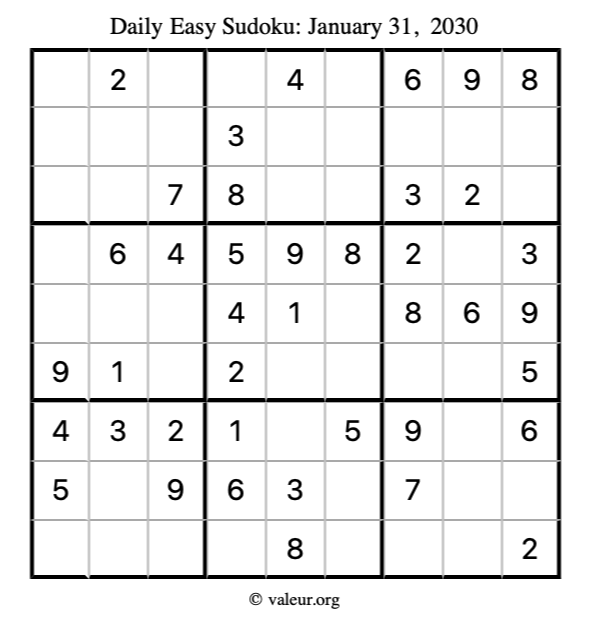 Daily Easy Sudoku: January 31, 2030

| | | | | | | | | |
|---|---|---|---|---|---|---|---|---|
| | 2 | | | 4 | | 6 | 9 | 8 |
| | | | 3 | | | | | |
| | | 7 | 8 | | | 3 | 2 | |
| | 6 | 4 | 5 | 9 | 8 | 2 | | 3 |
| | | | 4 | 1 | | 8 | 6 | 9 |
| 9 | 1 | | 2 | | | | | 5 |
| 4 | 3 | 2 | 1 | | 5 | 9 | | 6 |
| 5 | | 9 | 6 | 3 | | 7 | | |
| | | | | 8 | | | | 2 |

© valeur.org